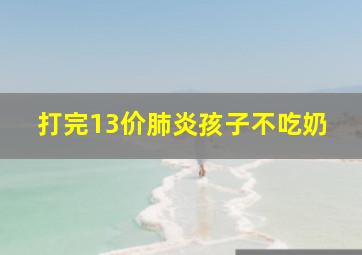 打完13价肺炎孩子不吃奶